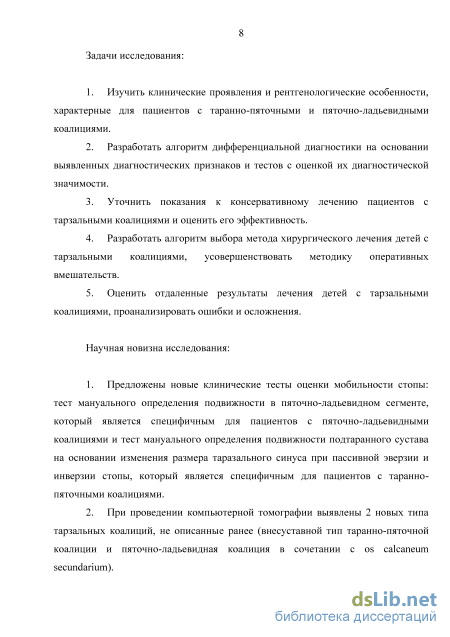 8

Задачи исследования:

1. Изучить клинические проявления и рентгенологические особенности, характерные для пациентов с таранно-пяточными и пяточно-ладьевидными коалициями.

2. Разработать алгоритм дифференциальной диагностики на основании выявленных диагностических признаков и тестов с оценкой их диагностической значимости.

3. Уточнить показания к консервативному лечению пациентов с тарзальными коалициями и оценить его эффективность.

4. Разработать алгоритм выбора метода хирургического лечения детей с тарзальными коалициями, усовершенствовать методику оперативных вмешательств.

5. Оценить отдаленные результаты лечения детей с тарзальными коалициями, проанализировать ошибки и осложнения.

Научная новизна исследования:

1. Предложены новые клинические тесты оценки мобильности стопы: тест мануального определения подвижности в пяточно-ладьевидном сегменте, который является специфичным для пациентов с пяточно-ладьевидными коалициями и тест мануального определения подвижности подтаранного сустава на основании изменения размера таразального синуса при пассивной эверзии и инверзии стопы, который является специфичным для пациентов с таранно-пяточными коалициями.

2. При проведении компьютерной томографии выявлены 2 новых типа тарзальных коалиций, не описанные ранее (внесуставной тип таранно-пяточной коалиции и пяточно-ладьевидная коалиция в сочетании с os calcaneum secundarium).

dsLib.net
библиотека диссертаций